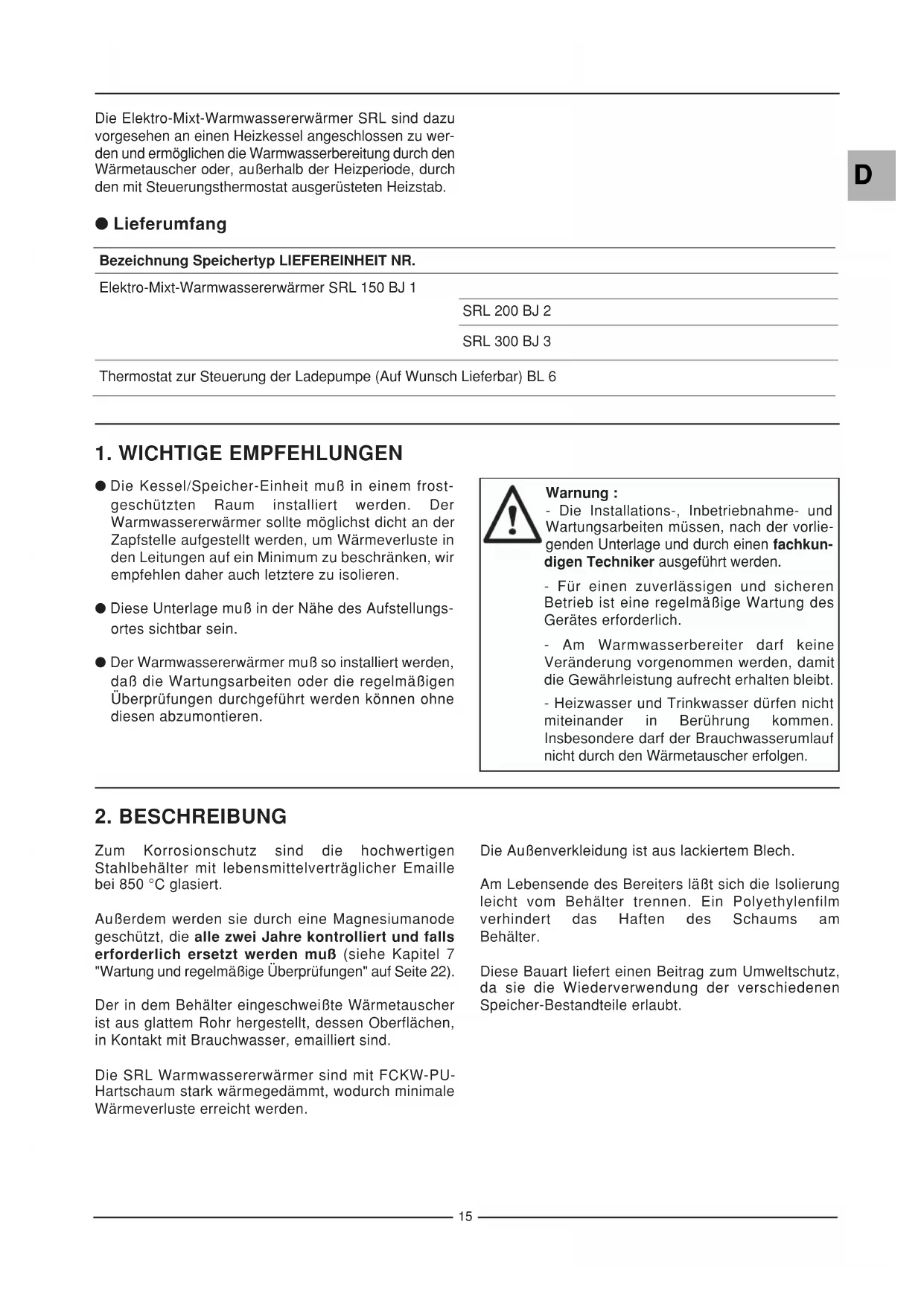 Die Elektro-Mixt-Warmwassererwärmer SRL sind dazu vorgesehen an einen Heizkessel angeschlossen zu werden und ermöglichen die Warmwasserbereitung durch den Wärmetauscher oder, außerhalb der Heizperiode, durch den mit Steuerungsthermostat ausgerüsteten Heizstab.

D

● Lieferumfang

| Bezeichnung Speichertyp LIEFEREINHEIT NR. | |
|---|---|
| Elektro-Mixt-Warmwassererwärmer SRL 150 BJ 1 | |
| | SRL 200 BJ 2 |
| | SRL 300 BJ 3 |
| Thermostat zur Steuerung der Ladepumpe (Auf Wunsch Lieferbar) BL 6 | |

1. WICHTIGE EMPFEHLUNGEN

● Die Kessel/Speicher-Einheit muß in einem frostgeschützten Raum installiert werden. Der Warmwassererwärmer sollte möglichst dicht an der Zapfstelle aufgestellt werden, um Wärmeverluste in den Leitungen auf ein Minimum zu beschränken, wir empfehlen daher auch letztere zu isolieren.

● Diese Unterlage muß in der Nähe des Aufstellungsortes sichtbar sein.

● Der Warmwassererwärmer muß so installiert werden, daß die Wartungsarbeiten oder die regelmäßigen Überprüfungen durchgeführt werden können ohne diesen abzumontieren.

Warnung :
- Die Installations-, Inbetriebnahme- und Wartungsarbeiten müssen, nach der vorliegenden Unterlage und durch einen fachkundigen Techniker ausgeführt werden.

- Für einen zuverlässigen und sicheren Betrieb ist eine regelmäßige Wartung des Gerätes erforderlich.

- Am Warmwasserbereiter darf keine Veränderung vorgenommen werden, damit die Gewährleistung aufrecht erhalten bleibt.

- Heizwasser und Trinkwasser dürfen nicht miteinander in Berührung kommen. Insbesondere darf der Brauchwasserumlauf nicht durch den Wärmetauscher erfolgen.

2. BESCHREIBUNG

Zum Korrosionschutz sind die hochwertigen Stahlbehälter mit lebensmittelverträglicher Emaille bei 850 °C glasiert.

Außerdem werden sie durch eine Magnesiumanode geschützt, die alle zwei Jahre kontrolliert und falls erforderlich ersetzt werden muß (siehe Kapitel 7 "Wartung und regelmäßige Überprüfungen" auf Seite 22).

Der in dem Behälter eingeschweißte Wärmetauscher ist aus glattem Rohr hergestellt, dessen Oberflächen, in Kontakt mit Brauchwasser, emailliert sind.

Die SRL Warmwassererwärmer sind mit FCKW-PU-Hartschaum stark wärmegedämmt, wodurch minimale Wärmeverluste erreicht werden.

Die Außenverkleidung ist aus lackiertem Blech.

Am Lebensende des Bereiters läßt sich die Isolierung leicht vom Behälter trennen. Ein Polyethylenfilm verhindert das Haften des Schaums am Behälter.

Diese Bauart liefert einen Beitrag zum Umweltschutz, da sie die Wiederverwendung der verschiedenen Speicher-Bestandteile erlaubt.

15